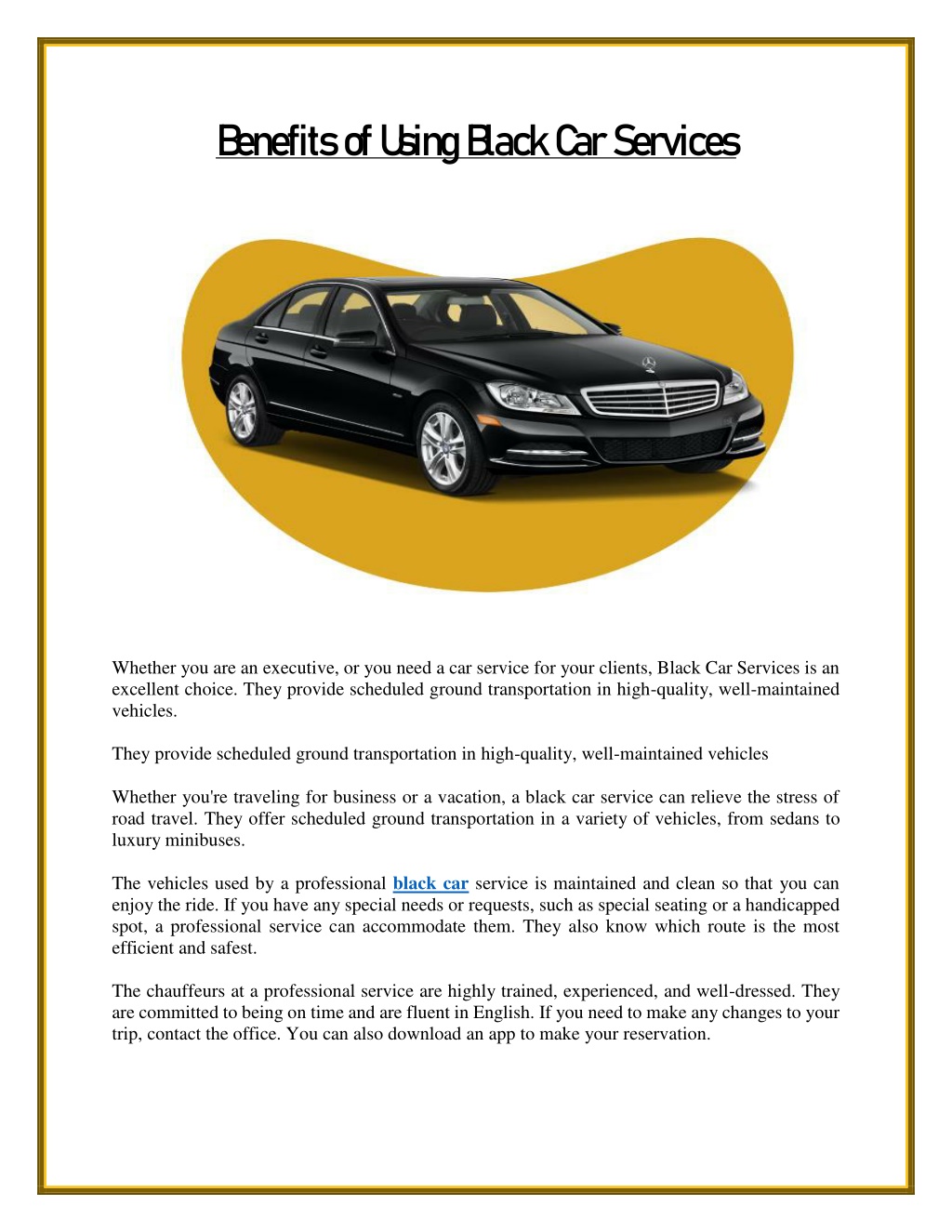 Benefits of Using Black Car Services

Whether you are an executive, or you need a car service for your clients, Black Car Services is an excellent choice. They provide scheduled ground transportation in high-quality, well-maintained vehicles.

They provide scheduled ground transportation in high-quality, well-maintained vehicles

Whether you're traveling for business or a vacation, a black car service can relieve the stress of road travel. They offer scheduled ground transportation in a variety of vehicles, from sedans to luxury minibuses.

The vehicles used by a professional black car service is maintained and clean so that you can enjoy the ride. If you have any special needs or requests, such as special seating or a handicapped spot, a professional service can accommodate them. They also know which route is the most efficient and safest.

The chauffeurs at a professional service are highly trained, experienced, and well-dressed. They are committed to being on time and are fluent in English. If you need to make any changes to your trip, contact the office. You can also download an app to make your reservation.